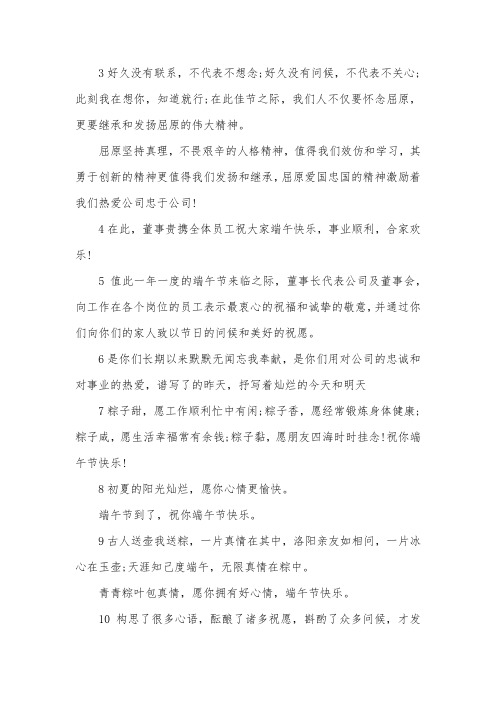 3 好久没有联系，不代表不想念;好久没有问候，不代表不关心;此刻我在想你，知道就行;在此佳节之际，我们人不仅要怀念屈原，更要继承和发扬屈原的伟大精神。

屈原坚持真理，不畏艰辛的人格精神，值得我们效仿和学习，其勇于创新的精神更值得我们发扬和继承，屈原爱国忠国的精神激励着我们热爱公司忠于公司!

4 在此，董事贵携全体员工祝大家端午快乐，事业顺利，合家欢乐!

5 值此一年一度的端午节来临之际，董事长代表公司及董事会，向工作在各个岗位的员工表示最衷心的祝福和诚挚的敬意，并通过你们向你们的家人致以节日的问候和美好的祝愿。

6 是你们长期以来默默无闻忘我奉献，是你们用对公司的忠诚和对事业的热爱，谱写了的昨天，抒写着灿烂的今天和明天

7 粽子甜，愿工作顺利忙中有闲;粽子香，愿经常锻炼身体健康;粽子咸，愿生活幸福常有余钱;粽子黏，愿朋友四海时时挂念!祝你端午节快乐!

8 初夏的阳光灿烂，愿你心情更愉快。

端午节到了，祝你端午节快乐。

9 古人送壶我送粽，一片真情在其中，洛阳亲友如相问，一片冰心在玉壶;天涯知己度端午，无限真情在粽中。

青青粽叶包真情，愿你拥有好心情，端午节快乐。

10 构思了很多心语，酝酿了诸多祝愿，斟酌了众多问候，才发